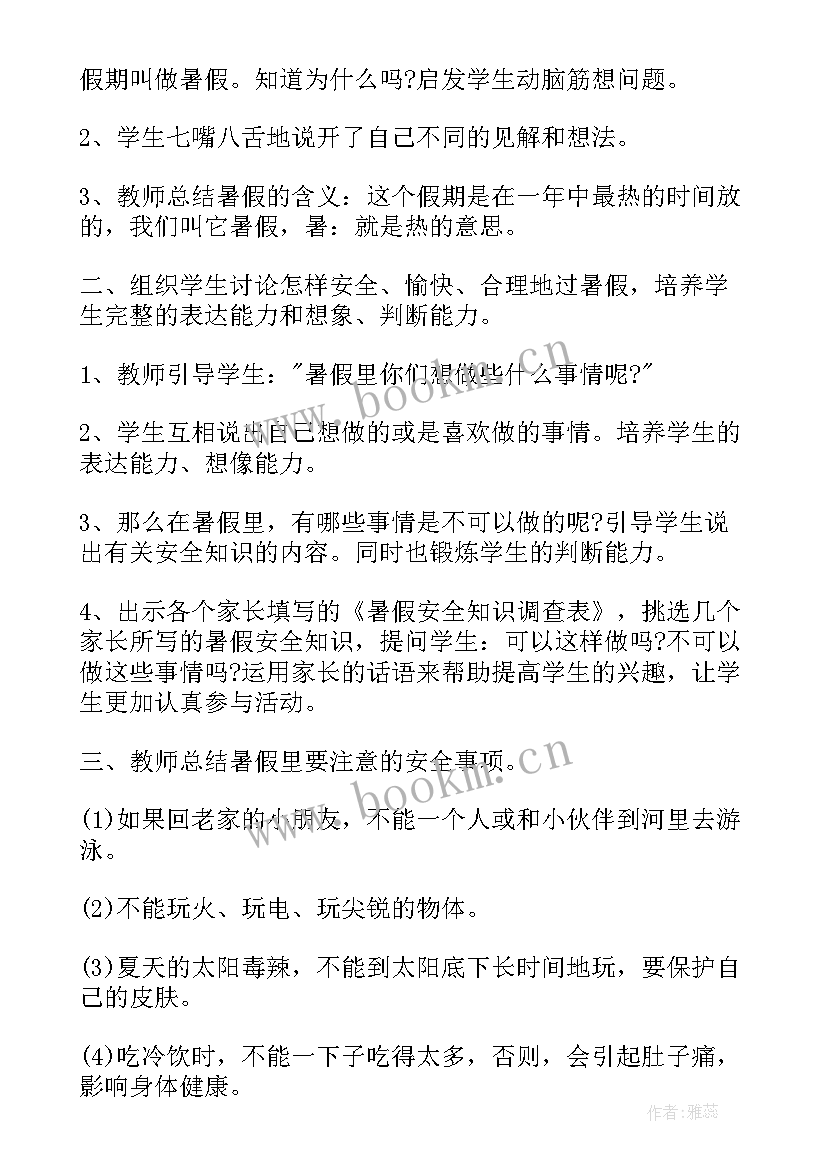 假期叫做暑假。知道为什么吗?启发学生动脑筋想问题。

2、学生七嘴八舌地说开了自己不同的见解和想法。

3、教师总结暑假的含义：这个假期是在一年中最热的时间放的，我们叫它暑假，暑：就是热的意思。

二、组织学生讨论怎样安全、愉快、合理地过暑假，培养学生完整的表达能力和想象、判断能力。

1、教师引导学生："暑假里你们想做些什么事情呢?"

2、学生互相说出自己想做的或是喜欢做的事情。培养学生的表达能力、想像能力。

3、那么在暑假里，有哪些事情是不可以做的呢?引导学生说出有关安全知识的内容。同时也锻炼学生的判断能力。

4、出示各个家长填写的《暑假安全知识调查表》，挑选几个家长所写的暑假安全知识，提问学生：可以这样做吗?不可以做这些事情吗?运用家长的话语来帮助提高学生的兴趣，让学生更加认真参与活动。

三、教师总结暑假里要注意的安全事项。

(1)如果回老家的小朋友，不能一个人或和小伙伴到河里去游泳。

(2)不能玩火、玩电、玩尖锐的物体。

(3)夏天的太阳毒辣，不能到太阳底下长时间地玩，要保护自己的皮肤。

(4)吃冷饮时，不能一下子吃得太多，否则，会引起肚子痛，影响身体健康。

www.bookm.cn

www.bookm.cn

作者：雅蕊